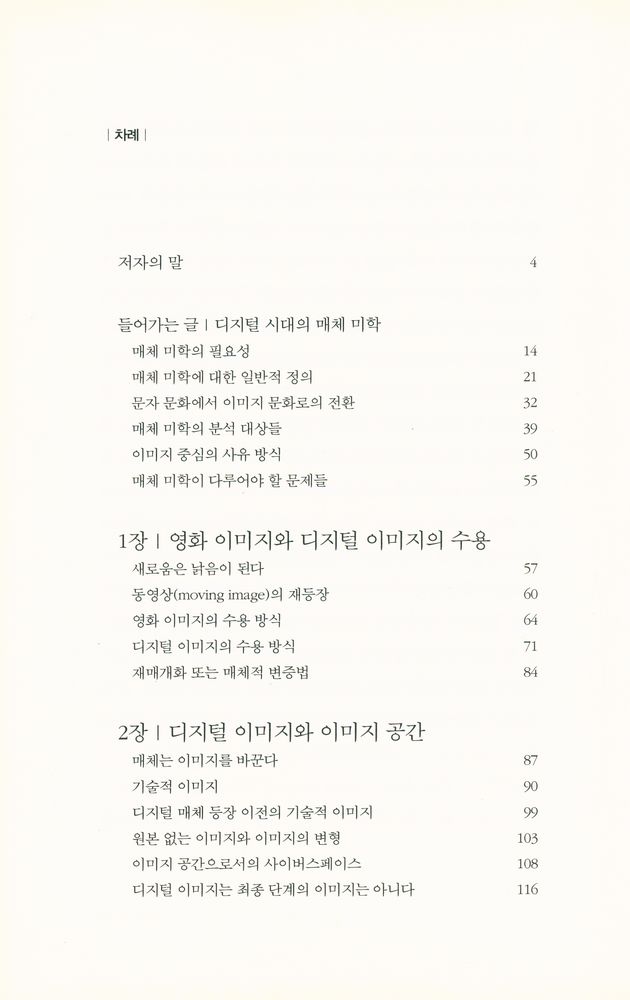 | 차례 |

저자의 말 4

들어가는 글 | 디지털 시대의 매체 미학
매체 미학의 필요성 14
매체 미학에 대한 일반적 정의 21
문자 문화에서 이미지 문화로의 전환 32
매체 미학의 분석 대상들 39
이미지 중심의 사유 방식 50
매체 미학이 다루어야 할 문제들 55

1장 | 영화 이미지와 디지털 이미지의 수용
새로움은 낡음이 된다 57
동영상(moving image)의 재등장 60
영화 이미지의 수용 방식 64
디지털 이미지의 수용 방식 71
재매개화 또는 매체적 변증법 84

2장 | 디지털 이미지와 이미지 공간
매체는 이미지를 바꾼다 87
기술적 이미지 90
디지털 매체 등장 이전의 기술적 이미지 99
원본 없는 이미지와 이미지의 변형 103
이미지 공간으로서의 사이버스페이스 108
디지털 이미지는 최종 단계의 이미지는 아니다 116